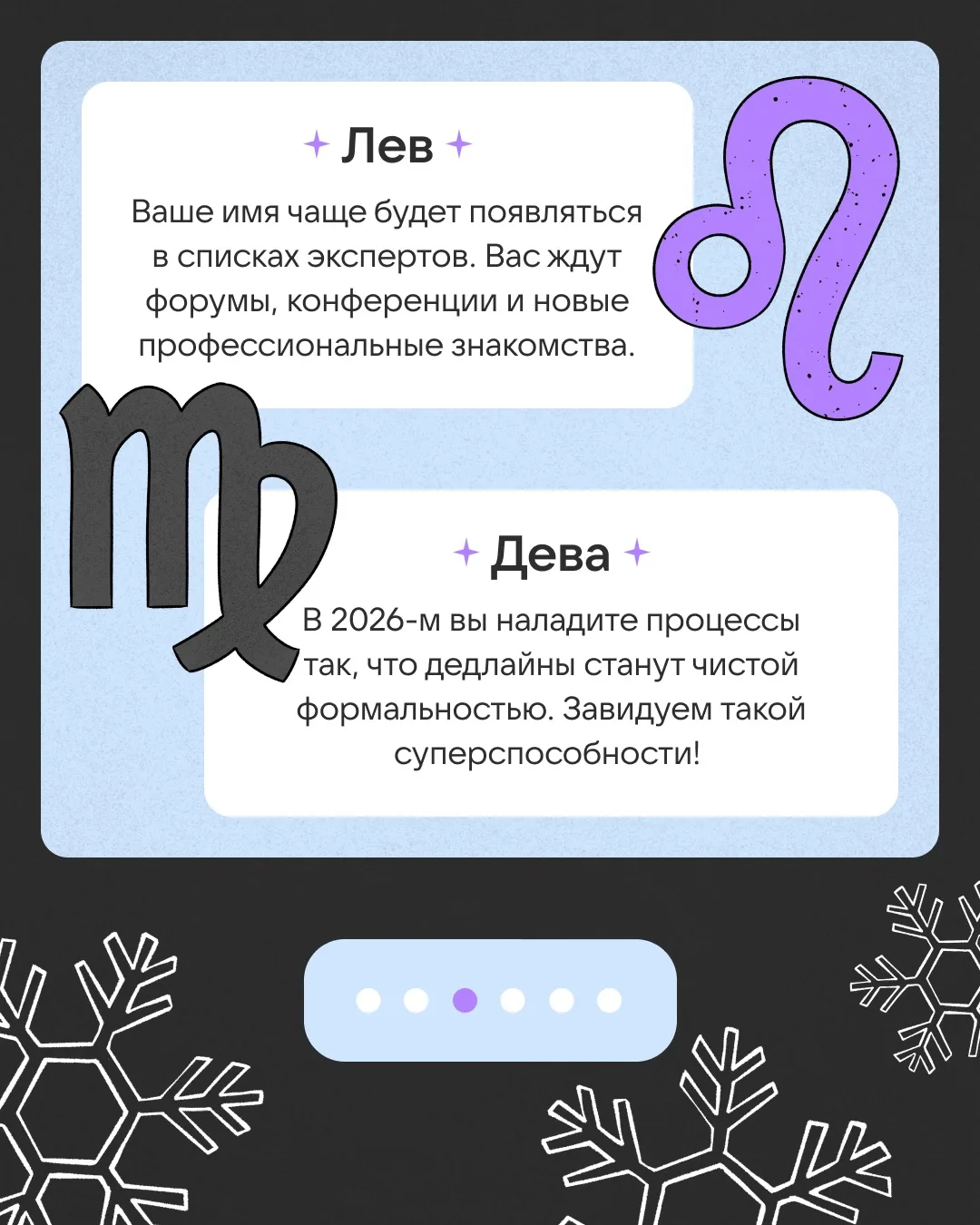 Лев

Ваше имя чаще будет появляться в списках экспертов. Вас ждут форумы, конференции и новые профессиональные знакомства.

Дева

В 2026-м вы наладите процессы так, что дедлайны станут чистой формальностью. Завидуем такой суперспособности!